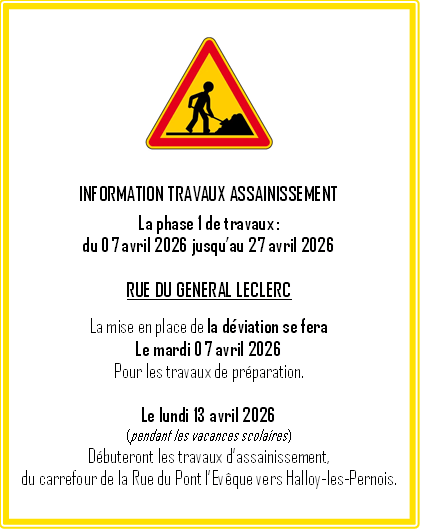 INFORMATION TRAVAUX ASSAINISSEMENT

La phase 1 de travaux :
du 07 avril 2026 jusqu'au 27 avril 2026

RUE DU GENERAL LECLERC

La mise en place de la déviation se fera
Le mardi 07 avril 2026
Pour les travaux de préparation.

Le lundi 13 avril 2026
(pendant les vacances scolaires)
Débuteront les travaux d'assainissement,
du carrefour de la Rue du Pont l'Evêque vers Halloy-les-Pernois.